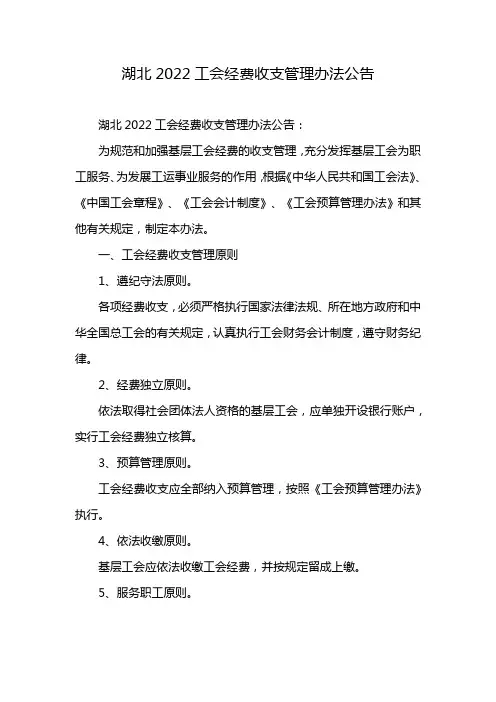 湖北 2022 工会经费收支管理办法公告

湖北 2022 工会经费收支管理办法公告：

为规范和加强基层工会经费的收支管理，充分发挥基层工会为职工服务、为发展工运事业服务的作用，根据《中华人民共和国工会法》、《中国工会章程》、《工会会计制度》、《工会预算管理办法》和其他有关规定，制定本办法。

一、工会经费收支管理原则

1、遵纪守法原则。

各项经费收支，必须严格执行国家法律法规、所在地方政府和中华全国总工会的有关规定，认真执行工会财务会计制度，遵守财务纪律。

2、经费独立原则。

依法取得社会团体法人资格的基层工会，应单独开设银行账户，实行工会经费独立核算。

3、预算管理原则。

工会经费收支应全部纳入预算管理，按照《工会预算管理办法》执行。

4、依法收缴原则。

基层工会应依法收缴工会经费，并按规定留成上缴。

5、服务职工原则。